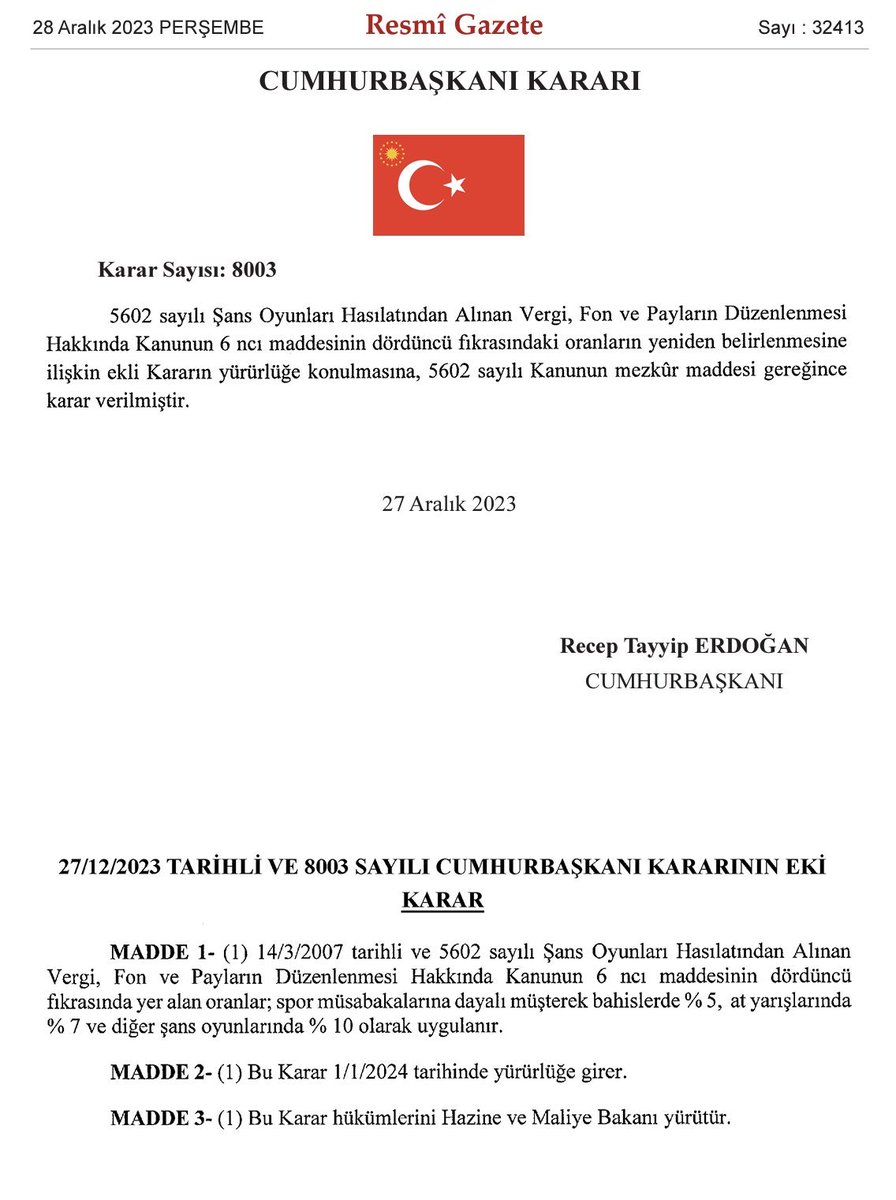 28 Aralık 2023 PERŞEMBE

Resmî Gazete

Sayı : 32413

CUMHURBAŞKANI KARARI

Karar Sayısı: 8003

5602 sayılı Şans Oyunları Hasılatından Alınan Vergi, Fon ve Payların Düzenlenmesi Hakkında Kanunun 6 ncı maddesinin dördüncü fıkrasındaki oranların yeniden belirlenmesine ilişkin ekli Kararın yürürlüğe konulmasına, 5602 sayılı Kanunun mezkûr maddesi gereğince karar verilmiştir.

27 Aralık 2023

Recep Tayyip ERDOĞAN
CUMHURBAŞKANI

27/12/2023 TARİHLİ VE 8003 SAYILI CUMHURBAŞKANI KARARININ EKİ
KARAR

MADDE 1- (1) 14/3/2007 tarihli ve 5602 sayılı Şans Oyunları Hasılatından Alınan Vergi, Fon ve Payların Düzenlenmesi Hakkında Kanunun 6 ncı maddesinin dördüncü fıkrasında yer alan oranlar; spor müsabakalarına dayalı müşterek bahislerde % 5, at yarışlarında % 7 ve diğer şans oyunlarında % 10 olarak uygulanır.

MADDE 2- (1) Bu Karar 1/1/2024 tarihinde yürürlüğe girer.

MADDE 3- (1) Bu Karar hükümlerini Hazine ve Maliye Bakanı yürütür.